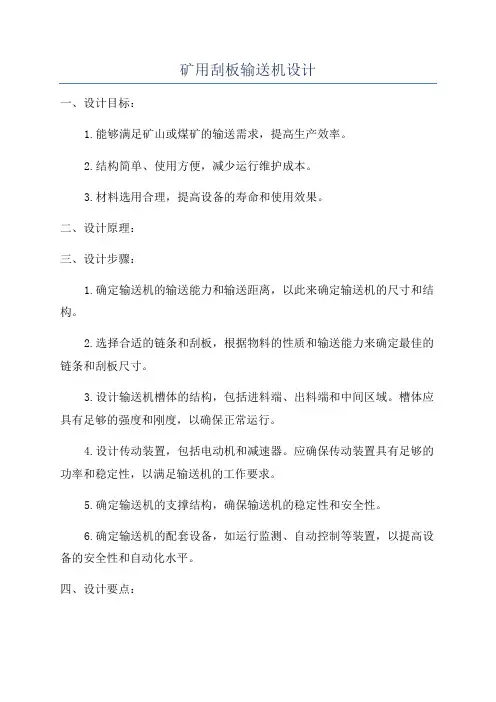 矿用刮板输送机设计

一、设计目标：

1.能够满足矿山或煤矿的输送需求，提高生产效率。

2.结构简单、使用方便，减少运行维护成本。

3.材料选用合理，提高设备的寿命和使用效果。

二、设计原理：

三、设计步骤：

1.确定输送机的输送能力和输送距离，以此来确定输送机的尺寸和结构。

2.选择合适的链条和刮板，根据物料的性质和输送能力来确定最佳的链条和刮板尺寸。

3.设计输送机槽体的结构，包括进料端、出料端和中间区域。槽体应具有足够的强度和刚度，以确保正常运行。

4.设计传动装置，包括电动机和减速器。应确保传动装置具有足够的功率和稳定性，以满足输送机的工作要求。

5.确定输送机的支撑结构，确保输送机的稳定性和安全性。

6.确定输送机的配套设备，如运行监测、自动控制等装置，以提高设备的安全性和自动化水平。

四、设计要点：